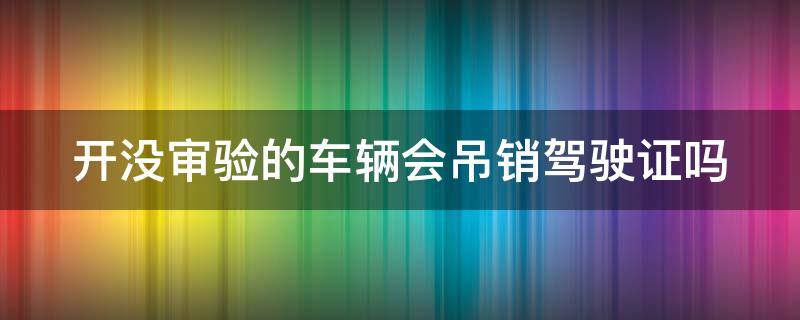 开没审验的车辆会吊销驾驶证吗